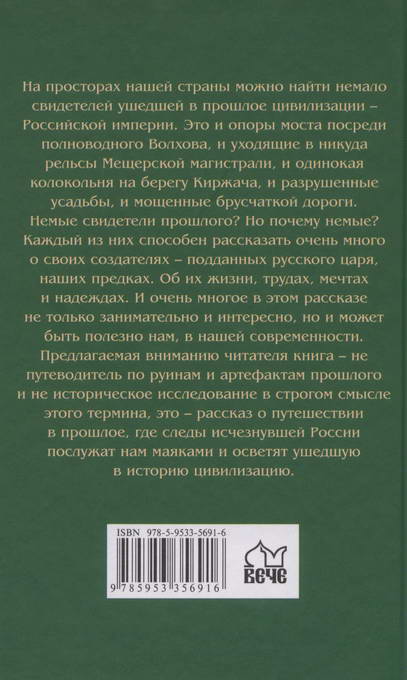 На просторах нашей страны можно найти немало свидетелей ушедшей в прошлое цивилизации – Российской империи. Это и опоры моста посреди полноводного Волхова, и уходящие в никуда рельсы Мещерской магистрали, и одинокая колокольня на берегу Киржача, и разрушенные усадьбы, и мощенные брусчаткой дороги. Немые свидетели прошлого? Но почему немые? Каждый из них способен рассказать очень много о своих создателях – подданных русского царя, наших предках. Об их жизни, трудах, мечтах и надеждах. И очень многое в этом рассказе не только занимательно и интересно, но и может быть полезно нам, в нашей современности. Предлагаемая вниманию читателя книга – не путеводитель по руинам и артефактам прошлого и не историческое исследование в строгом смысле этого термина, это – рассказ о путешествии в прошлое, где следы исчезнувшей России послужат нам маяками и осветят ушедшую в историю цивилизацию.

ISBN 978-5-9533-5691-6

9 785953 356916

ВЕЧЕ